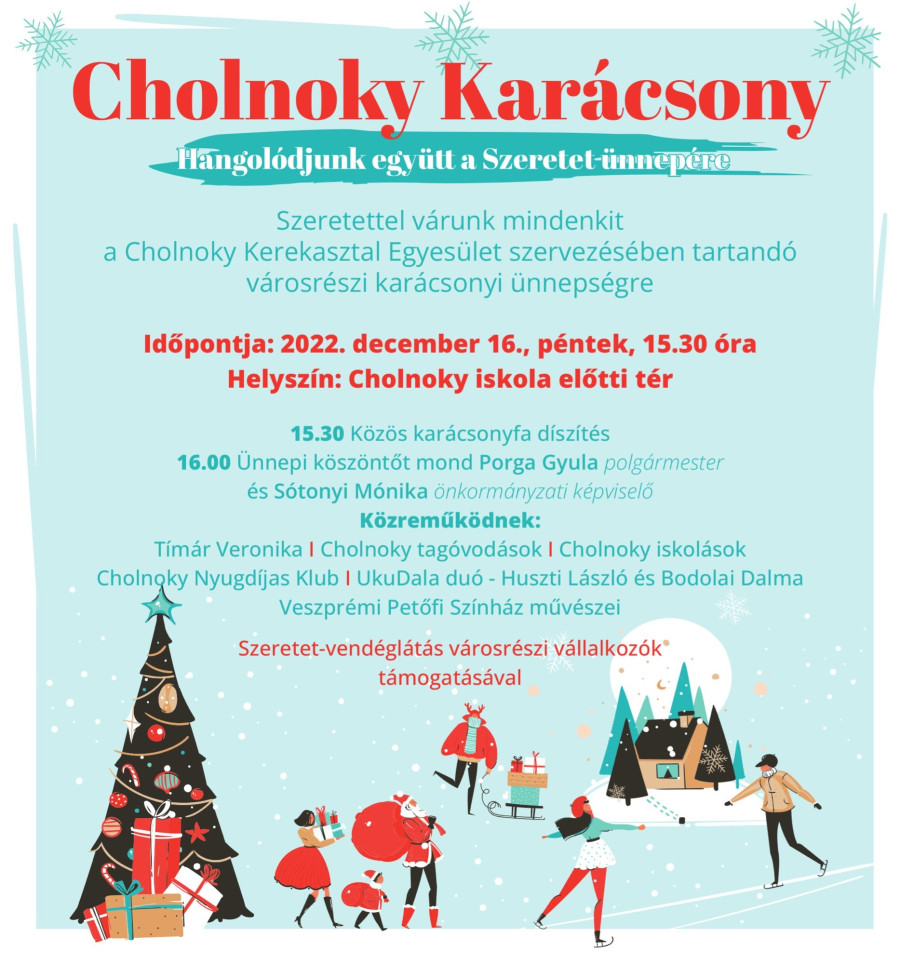 Cholnoky Karácsony

Hangolódjunk együtt a Szeretet-ünnepére

Szeretettel várunk mindenkit a Cholnoky Kerekasztal Egyesület szervezésében tartandó városrészi karácsonyi ünnepségre

Időpontja: 2022. december 16., péntek, 15.30 óra
Helyszín: Cholnoky iskola előtti tér

15.30 Közös karácsonyfa díszítés
16.00 Ünnepi köszöntőt mond Porga Gyula polgármester és Sótonyi Mónika önkormányzati képviselő
Közreműködnek:
Tímár Veronika I Cholnoky tagóvodások I Cholnoky iskolások
Cholnoky Nyugdíjas Klub I UkuDala duó - Huszti László és Bodolai Dalma
Veszprémi Petőfi Színház művészei

Szeretet-vendéglátás városrészi vállalkozók támogatásával